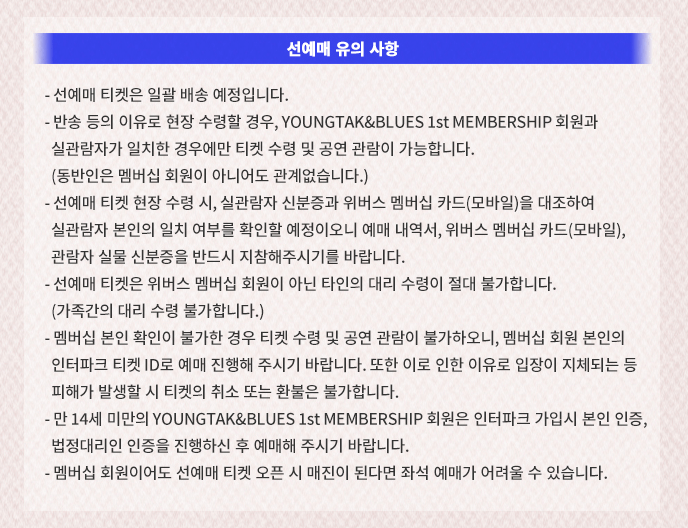 선예매 유의 사항

- 선예매 티켓은 일괄 배송 예정입니다.
- 반송 등의 이유로 현장 수령할 경우, YOUNGTAK&BLUES 1st MEMBERSHIP 회원과 실관람자가 일치한 경우에만 티켓 수령 및 공연 관람이 가능합니다. (동반인은 멤버십 회원이 아니어도 관계없습니다.)
- 선예매 티켓 현장 수령 시, 실관람자 신분증과 위버스 멤버십 카드(모바일)을 대조하여 실관람자 본인의 일치 여부를 확인할 예정이오니 예매 내역서, 위버스 멤버십 카드(모바일), 관람자 실물 신분증을 반드시 지참해주시기를 바랍니다.
- 선예매 티켓은 위버스 멤버십 회원이 아닌 타인의 대리 수령이 절대 불가합니다. (가족간의 대리 수령 불가합니다.)
- 멤버십 본인 확인이 불가한 경우 티켓 수령 및 공연 관람이 불가하오니, 멤버십 회원 본인의 인터파크 티켓 ID로 예매 진행해 주시기 바랍니다. 또한 이로 인한 이유로 입장이 지체되는 등 피해가 발생할 시 티켓의 취소 또는 환불은 불가합니다.
- 만 14세 미만의 YOUNGTAK&BLUES 1st MEMBERSHIP 회원은 인터파크 가입시 본인 인증, 법정대리인 인증을 진행하신 후 예매해 주시기 바랍니다.
- 멤버십 회원이어도 선예매 티켓 오픈 시 매진이 된다면 좌석 예매가 어려울 수 있습니다.